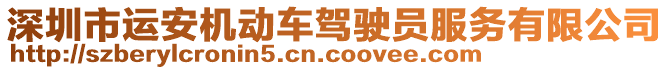 深圳市运安机动车驾驶员服务有限公司
http://szberylcronin5.cn.coovee.com